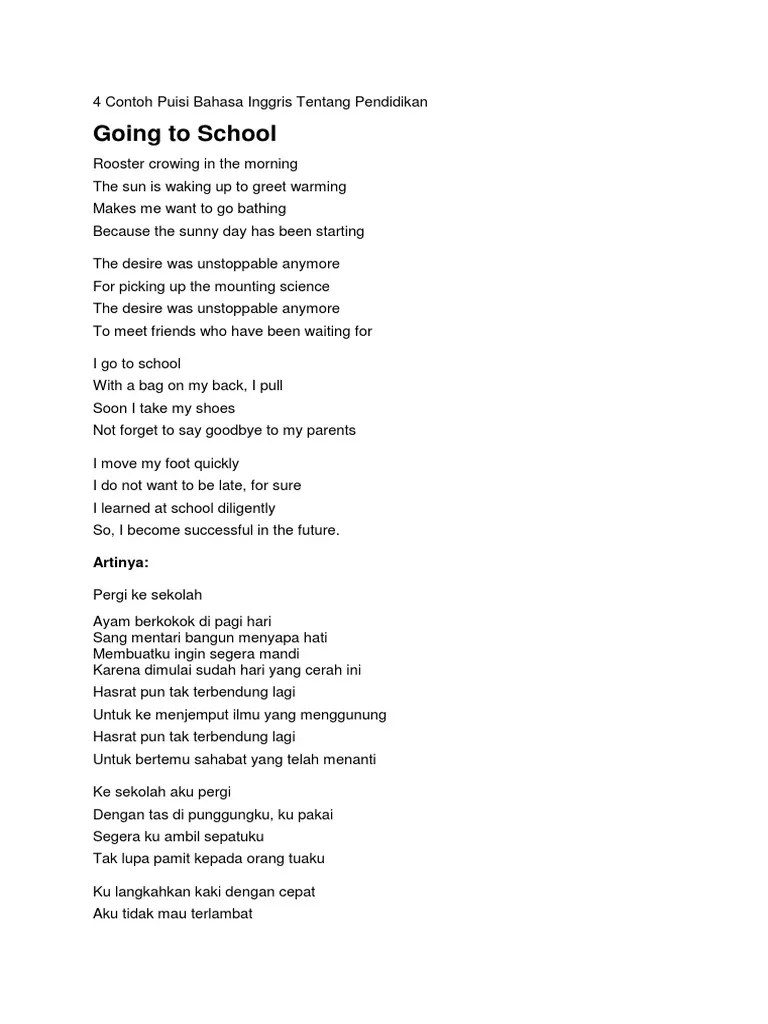 4 Contoh Puisi Bahasa Inggris Tentang Pendidikan

Going to School

Rooster crowing in the morning
The sun is waking up to greet warming
Makes me want to go bathing
Because the sunny day has been starting

The desire was unstoppable anymore
For picking up the mounting science
The desire was unstoppable anymore
To meet friends who have been waiting for

I go to school
With a bag on my back, I pull
Soon I take my shoes
Not forget to say goodbye to my parents

I move my foot quickly
I do not want to be late, for sure
I learned at school diligently
So, I become successful in the future.

Artinya:

Pergi ke sekolah

Ayam berkokok di pagi hari
Sang mentari bangun menyapa hati
Membuatku ingin segera mandi
Karena dimulai sudah hari yang cerah ini
Hasrat pun tak terbendung lagi
Untuk ke menjemput ilmu yang menggunung
Hasrat pun tak terbendung lagi
Untuk bertemu sahabat yang telah menanti

Ke sekolah aku pergi
Dengan tas di punggungku, ku pakai
Segera ku ambil sepatuku
Tak lupa pamit kepada orang tuaku

Ku langkahkan kaki dengan cepat
Aku tidak mau terlambat